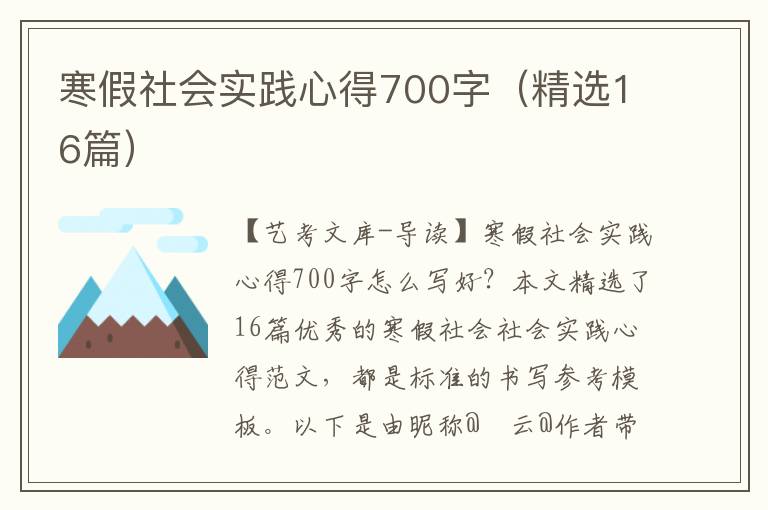 寒假社会实践心得700字（精选16篇）

【艺考文库-导读】寒假社会实践心得700字怎么写好？本文精选了16篇优秀的寒假社会社会实践心得范文，都是标准的书写参考模板。以下是由昵称@　云@作者带